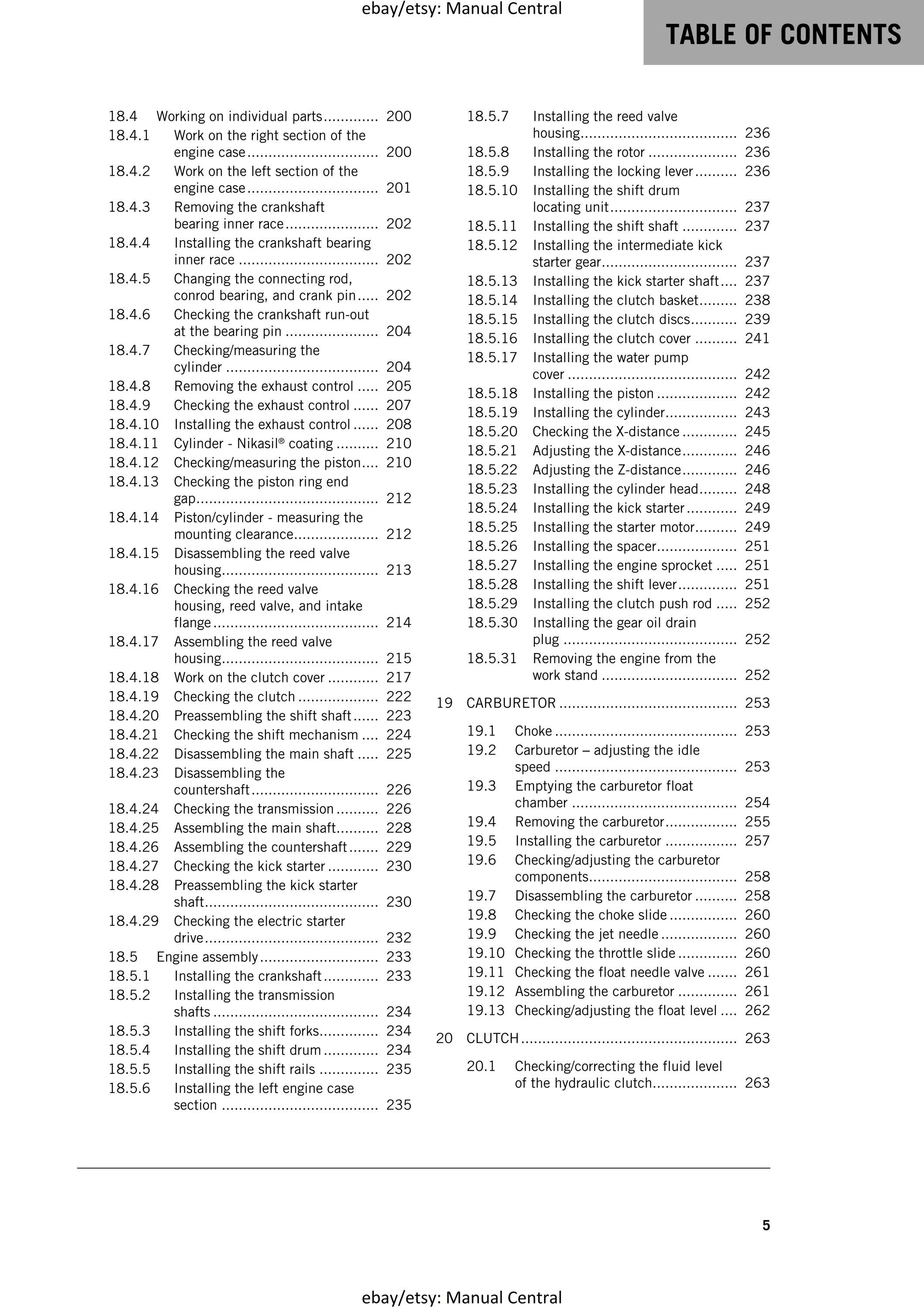 ebay/etsy: Manual Central

TABLE OF CONTENTS

18.4 Working on individual parts 200
18.4.1 Work on the right section of the engine case 200
18.4.2 Work on the left section of the engine case 201
18.4.3 Removing the crankshaft bearing inner race 202
18.4.4 Installing the crankshaft bearing inner race 202
18.4.5 Changing the connecting rod, conrod bearing, and crank pin 202
18.4.6 Checking the crankshaft run-out at the bearing pin 204
18.4.7 Checking/measuring the cylinder 204
18.4.8 Removing the exhaust control 205
18.4.9 Checking the exhaust control 207
18.4.10 Installing the exhaust control 208
18.4.11 Cylinder - Nikasil® coating 210
18.4.12 Checking/measuring the piston 210
18.4.13 Checking the piston ring end gap 212
18.4.14 Piston/cylinder - measuring the mounting clearance 212
18.4.15 Disassembling the reed valve housing 213
18.4.16 Checking the reed valve housing, reed valve, and intake flange 214
18.4.17 Assembling the reed valve housing 215
18.4.18 Work on the clutch cover 217
18.4.19 Checking the clutch 222
18.4.20 Preassembling the shift shaft 223
18.4.21 Checking the shift mechanism 224
18.4.22 Disassembling the main shaft 225
18.4.23 Disassembling the countershaft 226
18.4.24 Checking the transmission 226
18.4.25 Assembling the main shaft 228
18.4.26 Assembling the countershaft 229
18.4.27 Checking the kick starter 230
18.4.28 Preassembling the kick starter shaft 230
18.4.29 Checking the electric starter drive 232
18.5 Engine assembly 233
18.5.1 Installing the crankshaft 233
18.5.2 Installing the transmission shafts 234
18.5.3 Installing the shift forks 234
18.5.4 Installing the shift drum 234
18.5.5 Installing the shift rails 235
18.5.6 Installing the left engine case section 235

18.5.7 Installing the reed valve housing 236
18.5.8 Installing the rotor 236
18.5.9 Installing the locking lever 236
18.5.10 Installing the shift drum locating unit 237
18.5.11 Installing the shift shaft 237
18.5.12 Installing the intermediate kick starter gear 237
18.5.13 Installing the kick starter shaft 237
18.5.14 Installing the clutch basket 238
18.5.15 Installing the clutch discs 239
18.5.16 Installing the clutch cover 241
18.5.17 Installing the water pump cover 242
18.5.18 Installing the piston 242
18.5.19 Installing the cylinder 243
18.5.20 Checking the X-distance 245
18.5.21 Adjusting the X-distance 246
18.5.22 Adjusting the Z-distance 246
18.5.23 Installing the cylinder head 248
18.5.24 Installing the kick starter 249
18.5.25 Installing the starter motor 249
18.5.26 Installing the spacer 251
18.5.27 Installing the engine sprocket 251
18.5.28 Installing the shift lever 251
18.5.29 Installing the clutch push rod 252
18.5.30 Installing the gear oil drain plug 252
18.5.31 Removing the engine from the work stand 252

19 CARBURETOR 253

19.1 Choke 253
19.2 Carburetor – adjusting the idle speed 253
19.3 Emptying the carburetor float chamber 254
19.4 Removing the carburetor 255
19.5 Installing the carburetor 257
19.6 Checking/adjusting the carburetor components 258
19.7 Disassembling the carburetor 258
19.8 Checking the choke slide 260
19.9 Checking the jet needle 260
19.10 Checking the throttle slide 260
19.11 Checking the float needle valve 261
19.12 Assembling the carburetor 261
19.13 Checking/adjusting the float level 262

20 CLUTCH 263

20.1 Checking/correcting the fluid level of the hydraulic clutch 263

5

ebay/etsy: Manual Central